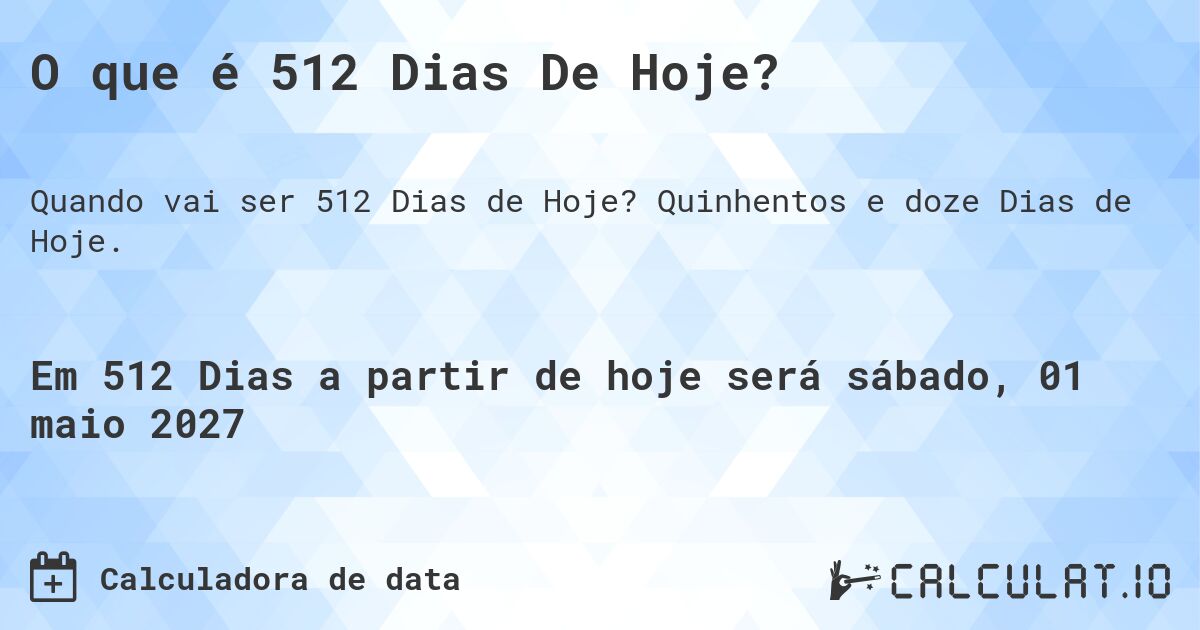 O que é 512 Dias De Hoje?

Quando vai ser 512 Dias de Hoje? Quinhentos e doze Dias de Hoje.

Em 512 Dias a partir de hoje será sábado, 01 maio 2027

Calculadora de data

CALCULAT.IO